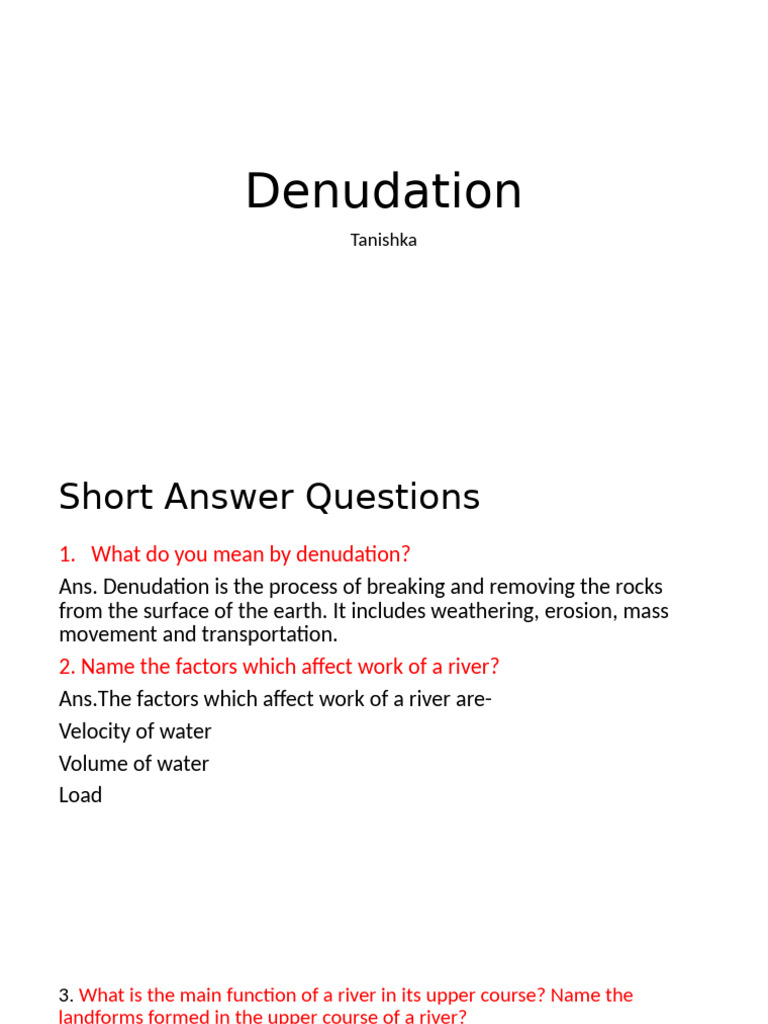 Denudation

Tanishka

Short Answer Questions

1. What do you mean by denudation?

Ans. Denudation is the process of breaking and removing the rocks from the surface of the earth. It includes weathering, erosion, mass movement and transportation.

2. Name the factors which affect work of a river?

Ans.The factors which affect work of a river are-

Velocity of water

Volume of water

Load

3. What is the main function of a river in its upper course? Name the landforms formed in the upper course of a river?